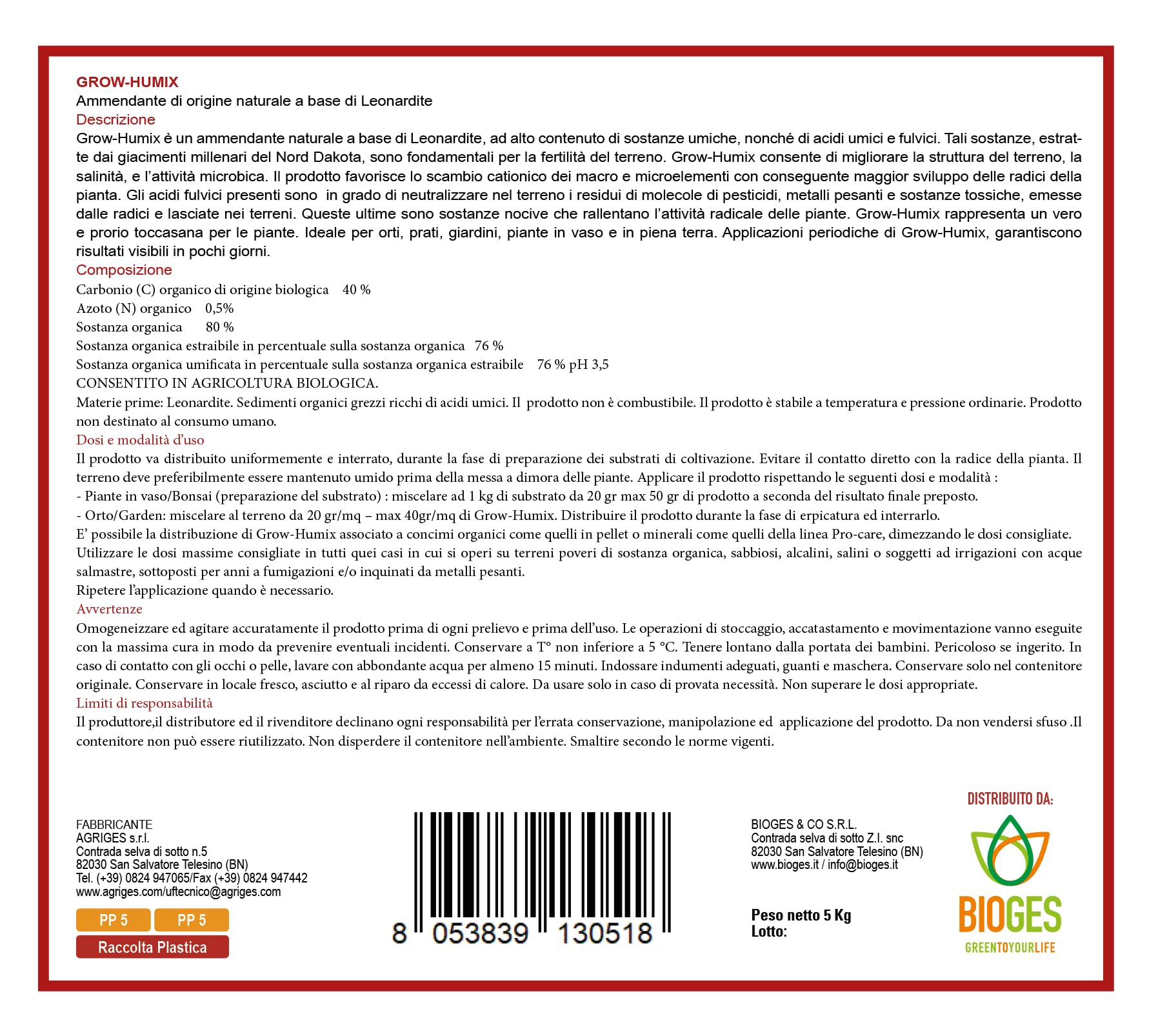 GROW-HUMIX
Ammendante di origine naturale a base di Leonardite
Descrizione
Grow-Humix è un ammendante naturale a base di Leonardite, ad alto contenuto di sostanze umiche, nonché di acidi umici e fulvici. Tali sostanze, estratte dai giacimenti millenari del Nord Dakota, sono fondamentali per la fertilità del terreno. Grow-Humix consente di migliorare la struttura del terreno, la salinità, e l'attività microbica. Il prodotto favorisce lo scambio cationico dei macro e microelementi con conseguente maggior sviluppo delle radici della pianta. Gli acidi fulvici presenti sono in grado di neutralizzare nel terreno i residui di molecole di pesticidi, metalli pesanti e sostanze tossiche, emesse dalle radici e lasciate nei terreni. Queste ultime sono sostanze nocive che rallentano l'attività radicale delle piante. Grow-Humix rappresenta un vero e prorio toccasana per le piante. Ideale per orti, prati, giardini, piante in vaso e in piena terra. Applicazioni periodiche di Grow-Humix, garantiscono risultati visibili in pochi giorni.
Composizione
Carbonio (C) organico di origine biologica 40 %
Azoto (N) organico 0,5%
Sostanza organica 80 %
Sostanza organica estraibile in percentuale sulla sostanza organica 76 %
Sostanza organica umificata in percentuale sulla sostanza organica estraibile 76 % pH 3,5
CONSENTITO IN AGRICOLTURA BIOLOGICA.
Materie prime: Leonardite. Sedimenti organici grezzi ricchi di acidi umici. Il prodotto non è combustibile. Il prodotto è stabile a temperatura e pressione ordinarie. Prodotto non destinato al consumo umano.
Dosi e modalità d'uso
Il prodotto va distribuito uniformemente e interrato, durante la fase di preparazione dei substrati di coltivazione. Evitare il contatto diretto con la radice della pianta. Il terreno deve preferibilmente essere mantenuto umido prima della messa a dimora delle piante. Applicare il prodotto rispettando le seguenti dosi e modalità :
- Piante in vaso/Bonsai (preparazione del substrato) : miscelare ad 1 kg di substrato da 20 gr max 50 gr di prodotto a seconda del risultato finale preposto.
- Orto/Garden: miscelare al terreno da 20 gr/mq – max 40gr/mq di Grow-Humix. Distribuire il prodotto durante la fase di erpicatura ed interrarlo.
E' possibile la distribuzione di Grow-Humix associato a concimi organici come quelli in pellet o minerali come quelli della linea Pro-care, dimezzando le dosi consigliate.
Utilizzare le dosi massime consigliate in tutti quei casi in cui si operi su terreni poveri di sostanza organica, sabbiosi, alcalini, salini o soggetti ad irrigazioni con acque salmastre, sottoposti per anni a fumigazioni e/o inquinati da metalli pesanti.
Ripetere l'applicazione quando è necessario.
Avvertenze
Omogeneizzare ed agitare accuratamente il prodotto prima di ogni prelievo e prima dell'uso. Le operazioni di stoccaggio, accatastamento e movimentazione vanno eseguite con la massima cura in modo da prevenire eventuali incidenti. Conservare a T° non inferiore a 5 °C. Tenere lontano dalla portata dei bambini. Pericoloso se ingerito. In caso di contatto con gli occhi o pelle, lavare con abbondante acqua per almeno 15 minuti. Indossare indumenti adeguati, guanti e maschera. Conservare solo nel contenitore originale. Conservare in locale fresco, asciutto e al riparo da eccessi di calore. Da usare solo in caso di provata necessità. Non superare le dosi appropriate.
Limiti di responsabilità
Il produttore,il distributore ed il rivenditore declinano ogni responsabilità per l'errata conservazione, manipolazione ed applicazione del prodotto. Da non vendersi sfuso .Il contenitore non può essere riutilizzato. Non disperdere il contenitore nell'ambiente. Smaltire secondo le norme vigenti.

FABBRICANTE
AGRIGES s.r.l.
Contrada selva di sotto n.5
82030 San Salvatore Telesino (BN)
Tel. (+39) 0824 947065/Fax (+39) 0824 947442
www.agriges.com/uftecnico@agriges.com

PP 5 PP 5
Raccolta Plastica

8 053839 130518

BIOGES & CO S.R.L.
Contrada selva di sotto Z.I. snc
82030 San Salvatore Telesino (BN)
www.bioges.it / info@bioges.it

Peso netto 5 Kg
Lotto:

DISTRIBUITO DA:
BIOGES
GREENTOYOURLIFE